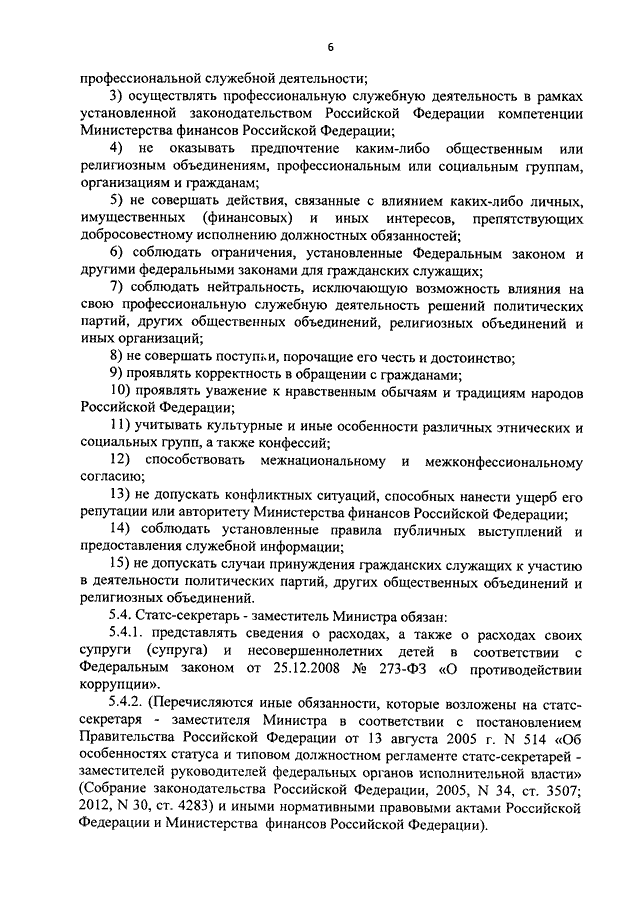 6

профессиональной служебной деятельности;

3) осуществлять профессиональную служебную деятельность в рамках установленной законодательством Российской Федерации компетенции Министерства финансов Российской Федерации;

4) не оказывать предпочтение каким-либо общественным или религиозным объединениям, профессиональным или социальным группам, организациям и гражданам;

5) не совершать действия, связанные с влиянием каких-либо личных, имущественных (финансовых) и иных интересов, препятствующих добросовестному исполнению должностных обязанностей;

6) соблюдать ограничения, установленные Федеральным законом и другими федеральными законами для гражданских служащих;

7) соблюдать нейтральность, исключающую возможность влияния на свою профессиональную служебную деятельность решений политических партий, других общественных объединений, религиозных объединений и иных организаций;

8) не совершать поступки, порочащие его честь и достоинство;

9) проявлять корректность в обращении с гражданами;

10) проявлять уважение к нравственным обычаям и традициям народов Российской Федерации;

11) учитывать культурные и иные особенности различных этнических и социальных групп, а также конфессий;

12) способствовать межнациональному и межконфессиональному согласию;

13) не допускать конфликтных ситуаций, способных нанести ущерб его репутации или авторитету Министерства финансов Российской Федерации;

14) соблюдать установленные правила публичных выступлений и предоставления служебной информации;

15) не допускать случаи принуждения гражданских служащих к участию в деятельности политических партий, других общественных объединений и религиозных объединений.

5.4. Статс-секретарь - заместитель Министра обязан:

5.4.1. представлять сведения о расходах, а также о расходах своих супруги (супруга) и несовершеннолетних детей в соответствии с Федеральным законом от 25.12.2008 № 273-ФЗ «О противодействии коррупции».

5.4.2. (Перечисляются иные обязанности, которые возложены на статс-секретаря - заместителя Министра в соответствии с постановлением Правительства Российской Федерации от 13 августа 2005 г. N 514 «Об особенностях статуса и типовом должностном регламенте статс-секретарей - заместителей руководителей федеральных органов исполнительной власти» (Собрание законодательства Российской Федерации, 2005, N 34, ст. 3507; 2012, N 30, ст. 4283) и иными нормативными правовыми актами Российской Федерации и Министерства финансов Российской Федерации).